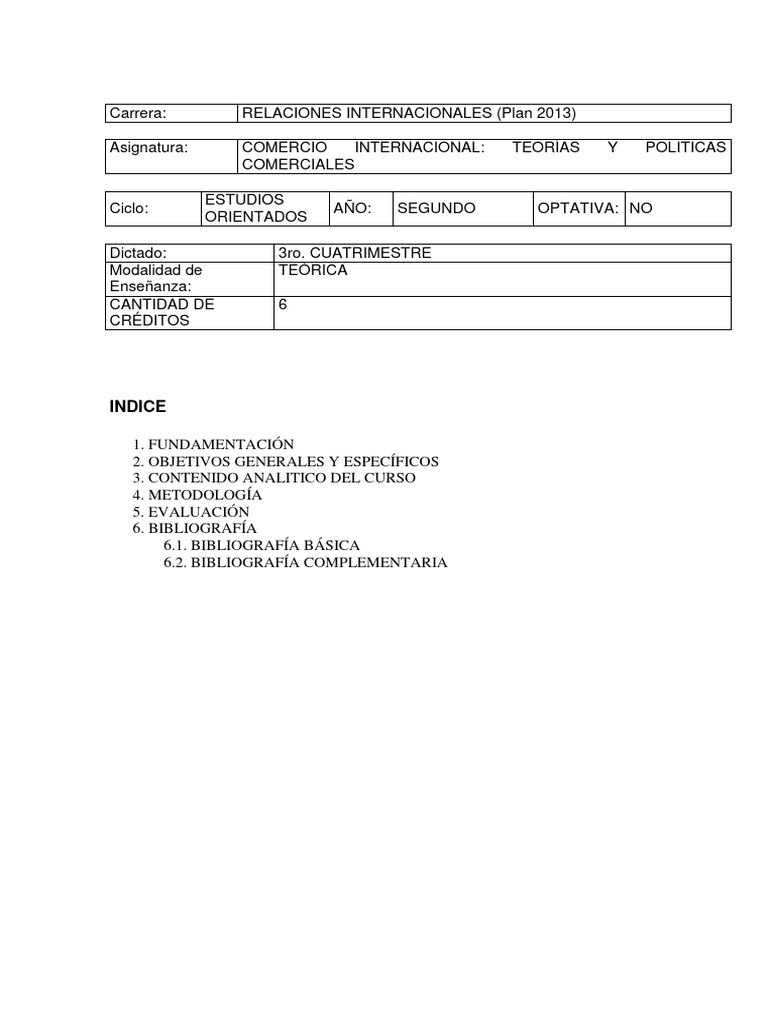 | Carrera: | RELACIONES INTERNACIONALES (Plan 2013) |
|---|---|

| Asignatura: | COMERCIO INTERNACIONAL: TEORIAS Y POLITICAS COMERCIALES |
|---|---|

| Ciclo: | ESTUDIOS ORIENTADOS | AÑO: | SEGUNDO | OPTATIVA: | NO |
|---|---|---|---|---|---|

| Dictado: | 3ro. CUATRIMESTRE |
|---|---|
| Modalidad de Enseñanza: | TEÓRICA |
| CANTIDAD DE CRÉDITOS | 6 |

INDICE

1. FUNDAMENTACIÓN
2. OBJETIVOS GENERALES Y ESPECÍFICOS
3. CONTENIDO ANALITICO DEL CURSO
4. METODOLOGÍA
5. EVALUACIÓN
6. BIBLIOGRAFÍA
6.1. BIBLIOGRAFÍA BÁSICA
6.2. BIBLIOGRAFÍA COMPLEMENTARIA